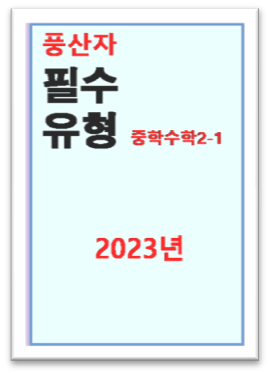 풍산자

필수
유형 중학수학2-1

2023년